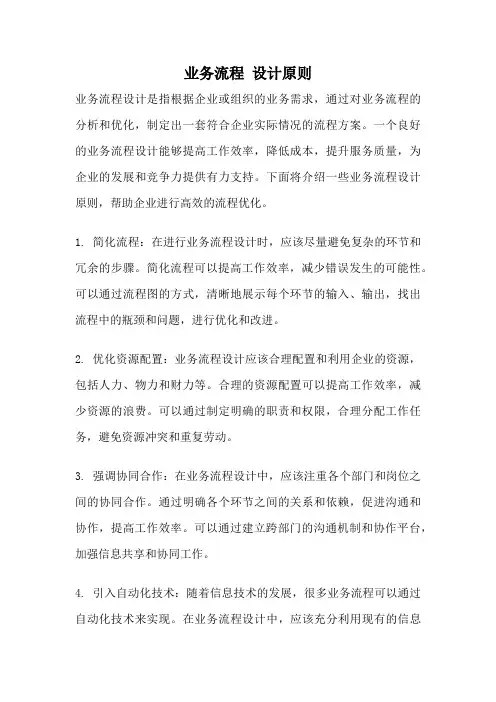 业务流程 设计原则

业务流程设计是指根据企业或组织的业务需求，通过对业务流程的分析和优化，制定出一套符合企业实际情况的流程方案。一个良好的业务流程设计能够提高工作效率，降低成本，提升服务质量，为企业的发展和竞争力提供有力支持。下面将介绍一些业务流程设计原则，帮助企业进行高效的流程优化。

1. 简化流程：在进行业务流程设计时，应该尽量避免复杂的环节和冗余的步骤。简化流程可以提高工作效率，减少错误发生的可能性。可以通过流程图的方式，清晰地展示每个环节的输入、输出，找出流程中的瓶颈和问题，进行优化和改进。

2. 优化资源配置：业务流程设计应该合理配置和利用企业的资源，包括人力、物力和财力等。合理的资源配置可以提高工作效率，减少资源的浪费。可以通过制定明确的职责和权限，合理分配工作任务，避免资源冲突和重复劳动。

3. 强调协同合作：在业务流程设计中，应该注重各个部门和岗位之间的协同合作。通过明确各个环节之间的关系和依赖，促进沟通和协作，提高工作效率。可以通过建立跨部门的沟通机制和协作平台，加强信息共享和协同工作。

4. 引入自动化技术：随着信息技术的发展，很多业务流程可以通过自动化技术来实现。在业务流程设计中，应该充分利用现有的信息